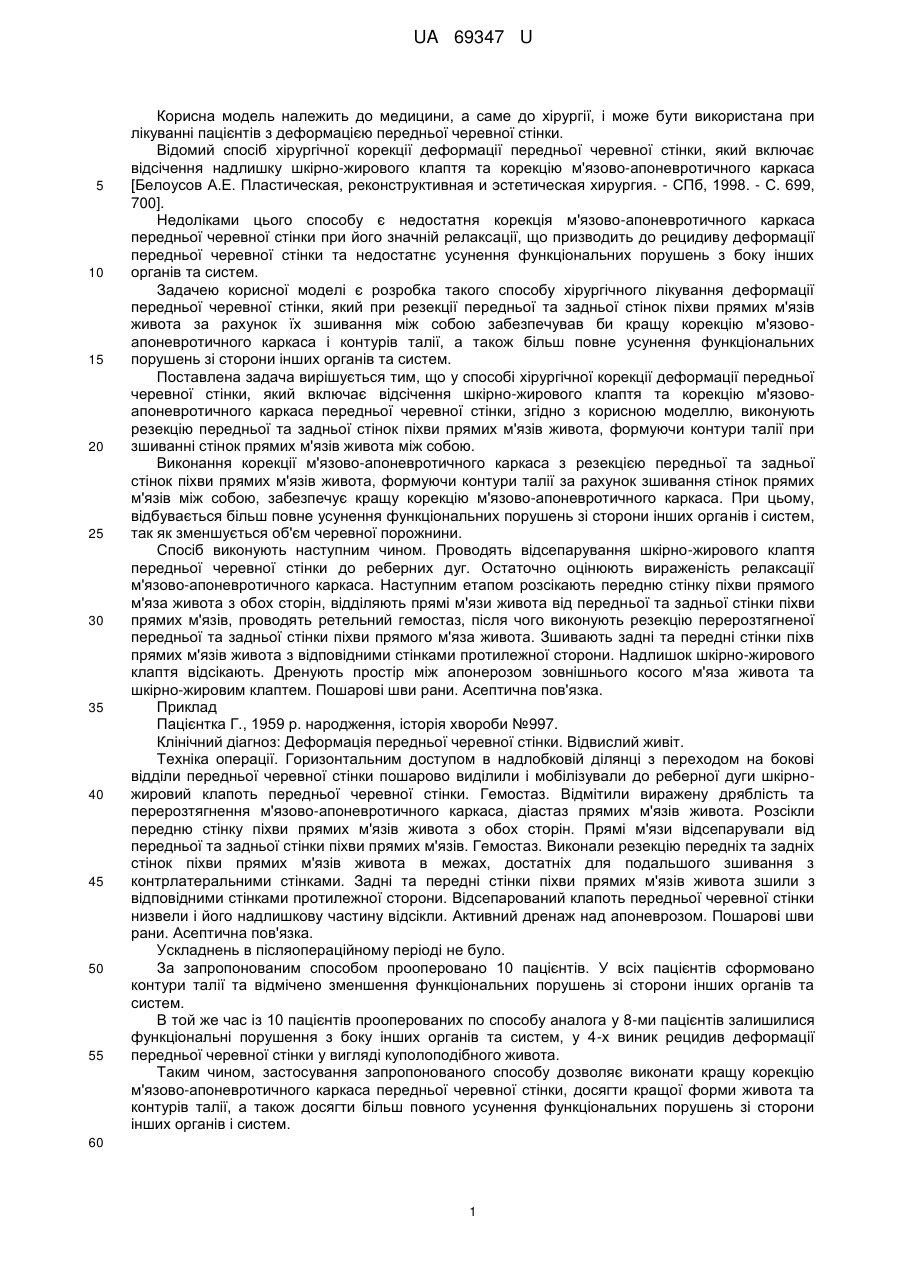 UA 69347 U

Корисна модель належить до медицини, а саме до хірургії, і може бути використана при лікуванні пацієнтів з деформацією передньої черевної стінки.

Відомий спосіб хірургічної корекції деформації передньої черевної стінки, який включає відсічення надлишку шкірно-жирового клаптя та корекцію м'язово-апоневротичного каркаса [Белоусов А.Е. Пластическая, реконструктивная и эстетическая хирургия. - СПб, 1998. - С. 699, 700].

Недоліками цього способу є недостатня корекція м'язово-апоневротичного каркаса передньої черевної стінки при його значній релаксації, що призводить до рецидиву деформації передньої черевної стінки та недостатнє усунення функціональних порушень з боку інших органів та систем.

Задачею корисної моделі є розробка такого способу хірургічного лікування деформації передньої черевної стінки, який при резекції передньої та задньої стінок піхви прямих м'язів живота за рахунок їх зшивання між собою забезпечував би кращу корекцію м'язово-апоневротичного каркаса і контурів талії, а також більш повне усунення функціональних порушень зі сторони інших органів та систем.

Поставлена задача вирішується тим, що у способі хірургічної корекції деформації передньої черевної стінки, який включає відсічення шкірно-жирового клаптя та корекцію м'язово-апоневротичного каркаса передньої черевної стінки, згідно з корисною моделлю, виконують резекцію передньої та задньої стінок піхви прямих м'язів живота, формуючи контури талії при зшиванні стінок прямих м'язів живота між собою.

Виконання корекції м'язово-апоневротичного каркаса з резекцією передньої та задньої стінок піхви прямих м'язів живота, формуючи контури талії за рахунок зшивання стінок прямих м'язів між собою, забезпечує кращу корекцію м'язово-апоневротичного каркаса. При цьому, відбувається більш повне усунення функціональних порушень зі сторони інших органів і систем, так як зменшується об'єм черевної порожнини.

Спосіб виконують наступним чином. Проводять відсепарування шкірно-жирового клаптя передньої черевної стінки до реберних дуг. Остаточно оцінюють вираженість релаксації м'язово-апоневротичного каркаса. Наступним етапом розсікають передню стінку піхви прямого м'яза живота з обох сторін, відділяють прямі м'язи живота від передньої та задньої стінки піхви прямих м'язів, проводять ретельний гемостаз, після чого виконують резекцію перерозтягненої передньої та задньої стінки піхви прямого м'яза живота. Зшивають задні та передні стінки піхв прямих м'язів живота з відповідними стінками протилежної сторони. Надлишок шкірно-жирового клаптя відсікають. Дренують простір між апонерозом зовнішнього косого м'яза живота та шкірно-жировим клаптем. Пошарові шви рани. Асептична пов'язка.

Приклад

Пацієнтка Г., 1959 р. народження, історія хвороби №997.

Клінічний діагноз: Деформація передньої черевної стінки. Відвислий живіт.

Техніка операції. Горизонтальним доступом в надлобковій ділянці з переходом на бокові відділи передньої черевної стінки пошарово виділили і мобілізували до реберної дуги шкірно-жировий клапоть передньої черевної стінки. Гемостаз. Відмітили виражену дряблість та перерозтягнення м'язово-апоневротичного каркаса, діастаз прямих м'язів живота. Розсікли передню стінку піхви прямих м'язів живота з обох сторін. Прямі м'язи відсепарували від передньої та задньої стінки піхви прямих м'язів. Гемостаз. Виконали резекцію передніх та задніх стінок піхви прямих м'язів живота в межах, достатніх для подальшого зшивання з контрлатеральними стінками. Задні та передні стінки піхви прямих м'язів живота зшили з відповідними стінками протилежної сторони. Відсепарований клапоть передньої черевної стінки низвели і його надлишкову частину відсікли. Активний дренаж над апоневрозом. Пошарові шви рани. Асептична пов'язка.

Ускладнень в післяопераційному періоді не було.

За запропонованим способом прооперовано 10 пацієнтів. У всіх пацієнтів сформовано контури талії та відмічено зменшення функціональних порушень зі сторони інших органів та систем.

В той же час із 10 пацієнтів прооперованих по способу аналога у 8-ми пацієнтів залишилися функціональні порушення з боку інших органів та систем, у 4-х виник рецидив деформації передньої черевної стінки у вигляді куполоподібного живота.

Таким чином, застосування запропонованого способу дозволяє виконати кращу корекцію м'язово-апоневротичного каркаса передньої черевної стінки, досягти кращої форми живота та контурів талії, а також досягти більш повного усунення функціональних порушень зі сторони інших органів і систем.

5
10
15
20
25
30
35
40
45
50
55
60

1